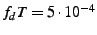 $f_d T = 5 \cdot 10^{-4}$